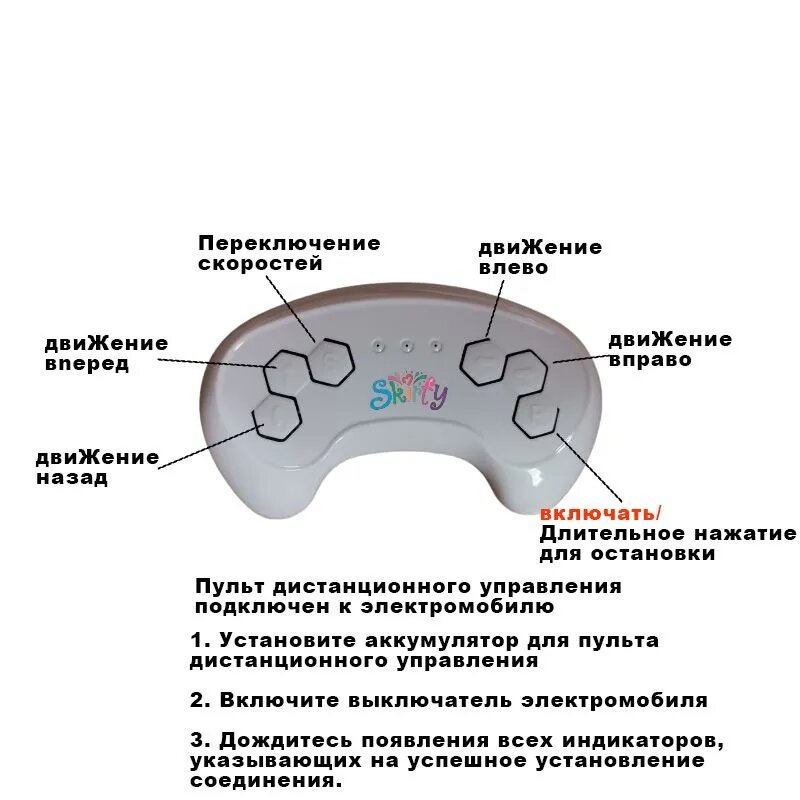 Переключение скоростей

двиЖение влево

двиЖение вперед

двиЖение вправо

двиЖение назад

Skiffy

включать/ Длительное нажатие для остановки

Пульт дистанционного управления подключен к электромобилю

1. Установите аккумулятор для пульта дистанционного управления

2. Включите выключатель электромобиля

3. Дождитесь появления всех индикаторов, указывающих на успешное установление соединения.